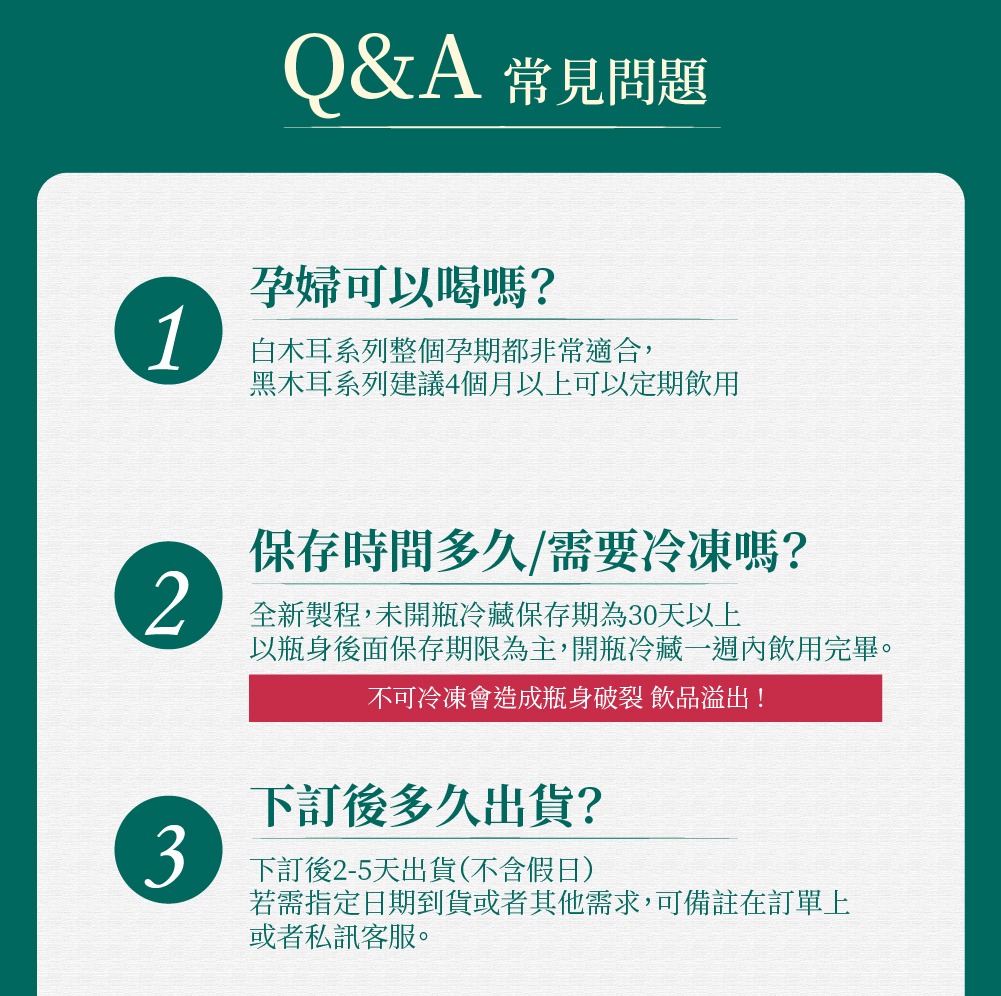 Q&A 常見問題

1

孕婦可以喝嗎?

白木耳系列整個孕期都非常適合，
黑木耳系列建議4個月以上可以定期飲用

2

保存時間多久/需要冷凍嗎?

全新製程，未開瓶冷藏保存期為30天以上
以瓶身後面保存期限為主，開瓶冷藏一週內飲用完畢。

不可冷凍會造成瓶身破裂 飲品溢出！

3

下訂後多久出貨?

下訂後2-5天出貨（不含假日）
若需指定日期到貨或者其他需求，可備註在訂單上
或者私訊客服。